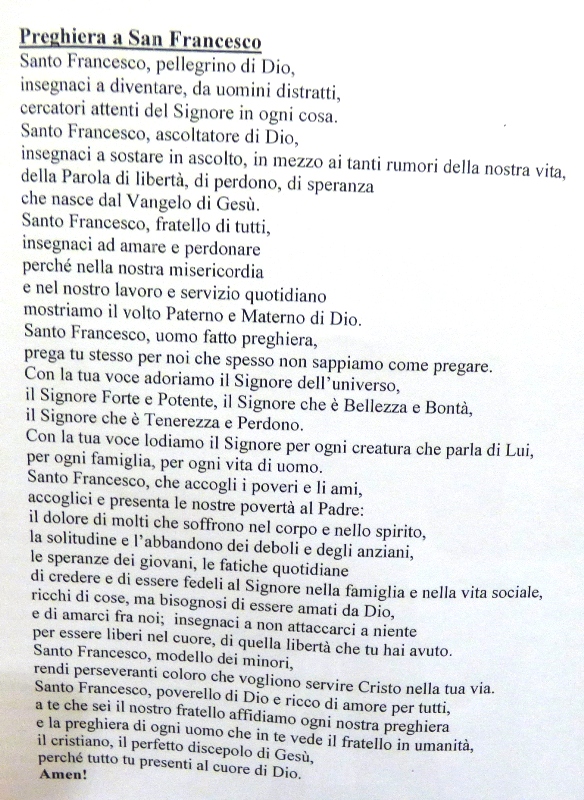 Preghiera a San Francesco
Santo Francesco, pellegrino di Dio,
insegnaci a diventare, da uomini distratti,
cercatori attenti del Signore in ogni cosa.
Santo Francesco, ascoltatore di Dio,
insegnaci a sostare in ascolto, in mezzo ai tanti rumori della nostra vita,
della Parola di libertà, di perdono, di speranza
che nasce dal Vangelo di Gesù.
Santo Francesco, fratello di tutti,
insegnaci ad amare e perdonare
perché nella nostra misericordia
e nel nostro lavoro e servizio quotidiano
mostriamo il volto Paterno e Materno di Dio.
Santo Francesco, uomo fatto preghiera,
prega tu stesso per noi che spesso non sappiamo come pregare.
Con la tua voce adoriamo il Signore dell'universo,
il Signore Forte e Potente, il Signore che è Bellezza e Bontà,
il Signore che è Tenerezza e Perdono.
Con la tua voce lodiamo il Signore per ogni creatura che parla di Lui,
per ogni famiglia, per ogni vita di uomo.
Santo Francesco, che accogli i poveri e li ami,
accoglici e presenta le nostre povertà al Padre:
il dolore di molti che soffrono nel corpo e nello spirito,
la solitudine e l'abbandono dei deboli e degli anziani,
le speranze dei giovani, le fatiche quotidiane
di credere e di essere fedeli al Signore nella famiglia e nella vita sociale,
ricchi di cose, ma bisognosi di essere amati da Dio,
e di amarci fra noi; insegnaci a non attaccarci a niente
per essere liberi nel cuore, di quella libertà che tu hai avuto.
Santo Francesco, modello dei minori,
rendi perseveranti coloro che vogliono servire Cristo nella tua via.
Santo Francesco, poverello di Dio e ricco di amore per tutti,
a te che sei il nostro fratello affidiamo ogni nostra preghiera
e la preghiera di ogni uomo che in te vede il fratello in umanità,
il cristiano, il perfetto discepolo di Gesù,
perché tutto tu presenti al cuore di Dio.
Amen!